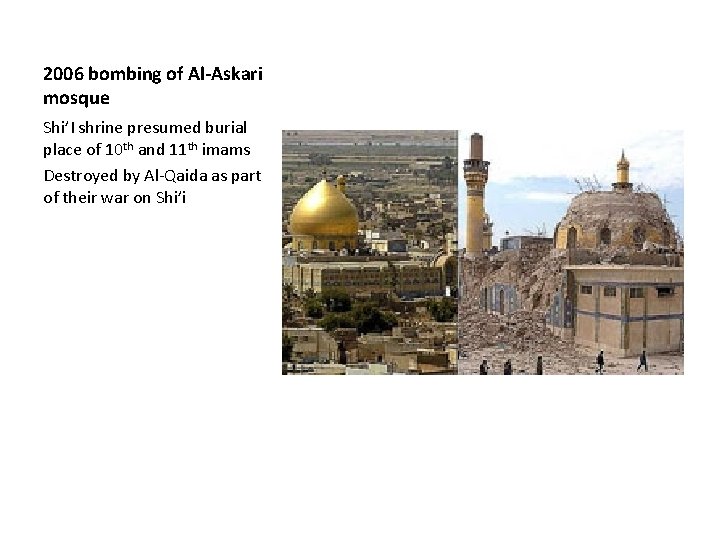 2006 bombing of Al-Askari mosque

Shi'I shrine presumed burial place of 10th and 11th imams

Destroyed by Al-Qaida as part of their war on Shi'i